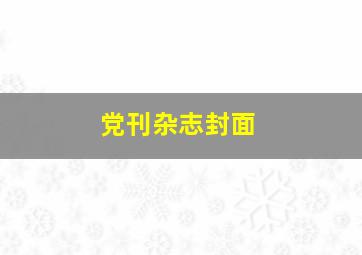 党刊杂志封面